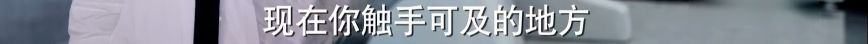 现在你触手可及的地方